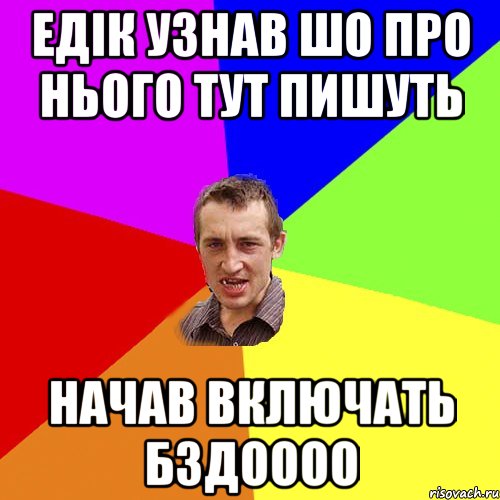 ЕДІК УЗНАВ ШО ПРО НЬОГО ТУТ ПИШУТЬ

НАЧАВ ВКЛЮЧАТЬ БЗДОООО

risovach.ru